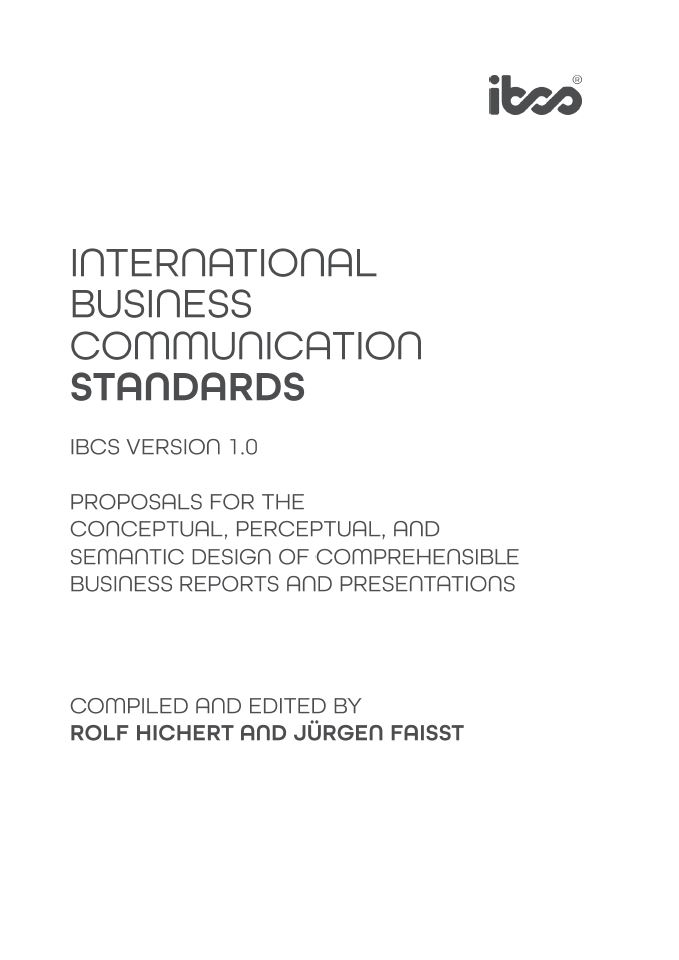 ibcs®

INTERNATIONAL BUSINESS COMMUNICATION STANDARDS

IBCS VERSION 1.0

PROPOSALS FOR THE CONCEPTUAL, PERCEPTUAL, AND SEMANTIC DESIGN OF COMPREHENSIBLE BUSINESS REPORTS AND PRESENTATIONS

COMPILED AND EDITED BY
ROLF HICHERT AND JÜRGEN FAISST